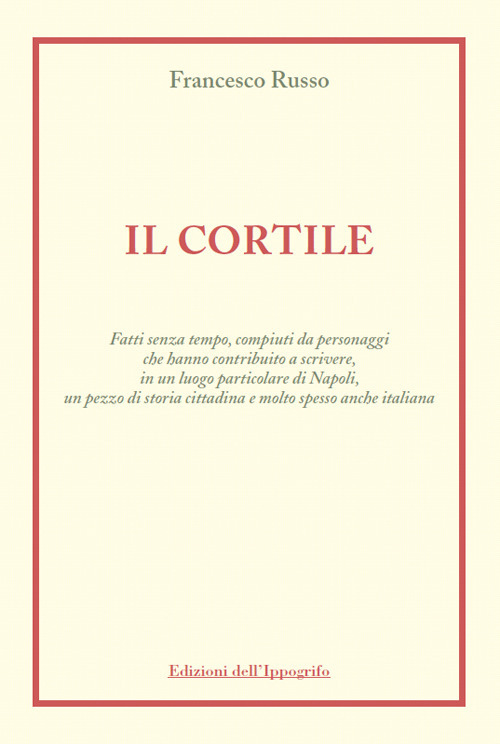 Francesco Russo

IL CORTILE

Fatti senza tempo, compiuti da personaggi che hanno contribuito a scrivere, in un luogo particolare di Napoli, un pezzo di storia cittadina e molto spesso anche italiana

Edizioni dell'Ippogrifo